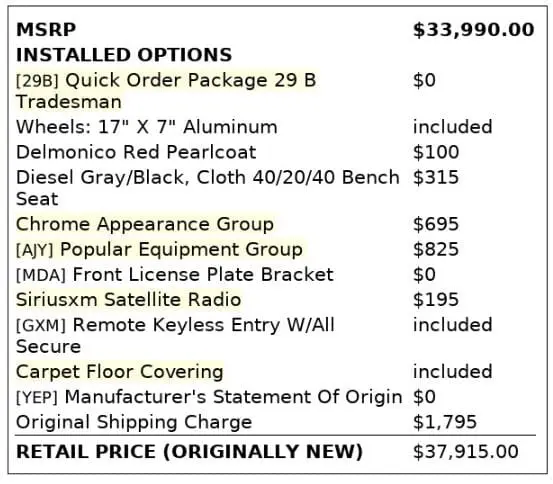 | MSRP | $33,990.00 |
|---|---|
| INSTALLED OPTIONS | |
| [29B] Quick Order Package 29 B Tradesman | $0 |
| Wheels: 17" X 7" Aluminum | included |
| Delmonico Red Pearlcoat | $100 |
| Diesel Gray/Black, Cloth 40/20/40 Bench Seat | $315 |
| Chrome Appearance Group | $695 |
| [AJY] Popular Equipment Group | $825 |
| [MDA] Front License Plate Bracket | $0 |
| Siriusxm Satellite Radio | $195 |
| [GXM] Remote Keyless Entry W/All Secure | included |
| Carpet Floor Covering | included |
| [YEP] Manufacturer's Statement Of Origin | $0 |
| Original Shipping Charge | $1,795 |
| RETAIL PRICE (ORIGINALLY NEW) | $37,915.00 |